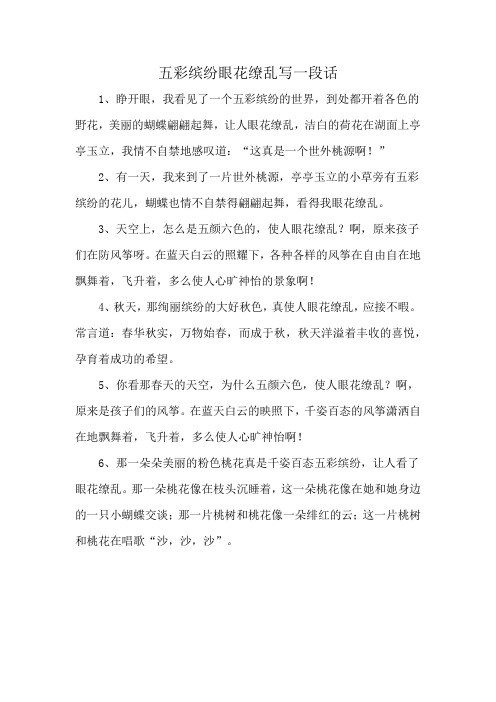 五彩缤纷眼花缭乱写一段话

1、睁开眼，我看见了一个五彩缤纷的世界，到处都开着各色的野花，美丽的蝴蝶翩翩起舞，让人眼花缭乱，洁白的荷花在湖面上亭亭玉立，我情不自禁地感叹道：“这真是一个世外桃源啊！”

2、有一天，我来到了一片世外桃源，亭亭玉立的小草旁有五彩缤纷的花儿，蝴蝶也情不自禁得翩翩起舞，看得我眼花缭乱。

3、天空上，怎么是五颜六色的，使人眼花缭乱？啊，原来孩子们在防风筝呀。在蓝天白云的照耀下，各种各样的风筝在自由自在地飘舞着，飞升着，多么使人心旷神怡的景象啊！

4、秋天，那绚丽缤纷的大好秋色，真使人眼花缭乱，应接不暇。常言道：春华秋实，万物始春，而成于秋，秋天洋溢着丰收的喜悦，孕育着成功的希望。

5、你看那春天的天空，为什么五颜六色，使人眼花缭乱？啊，原来是孩子们的风筝。在蓝天白云的映照下，千姿百态的风筝潇洒自在地飘舞着，飞升着，多么使人心旷神怡啊！

6、那一朵朵美丽的粉色桃花真是千姿百态五彩缤纷，让人看了眼花缭乱。那一朵桃花像在枝头沉睡着，这一朵桃花像在她和她身边的一只小蝴蝶交谈；那一片桃树和桃花像一朵绯红的云；这一片桃树和桃花在唱歌“沙，沙，沙”。